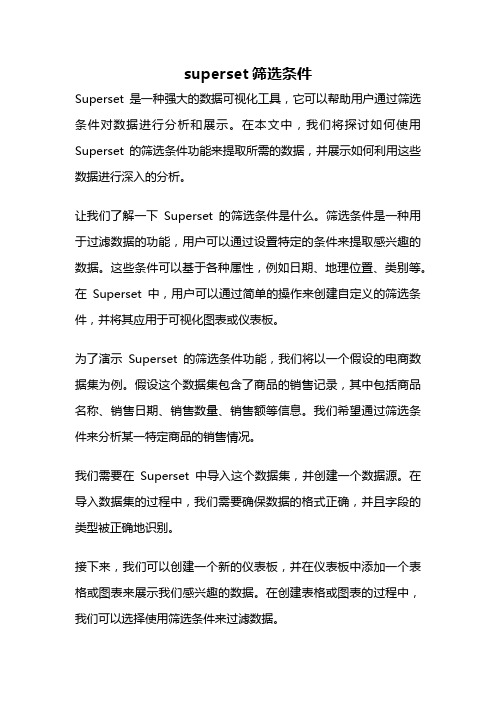 superset 筛选条件

Superset 是一种强大的数据可视化工具，它可以帮助用户通过筛选条件对数据进行分析和展示。在本文中，我们将探讨如何使用 Superset 的筛选条件功能来提取所需的数据，并展示如何利用这些数据进行深入的分析。

让我们了解一下 Superset 的筛选条件是什么。筛选条件是一种用于过滤数据的功能，用户可以通过设置特定的条件来提取感兴趣的数据。这些条件可以基于各种属性，例如日期、地理位置、类别等。在 Superset 中，用户可以通过简单的操作来创建自定义的筛选条件，并将其应用于可视化图表或仪表板。

为了演示 Superset 的筛选条件功能，我们将以一个假设的电商数据集为例。假设这个数据集包含了商品的销售记录，其中包括商品名称、销售日期、销售数量、销售额等信息。我们希望通过筛选条件来分析某一特定商品的销售情况。

我们需要在 Superset 中导入这个数据集，并创建一个数据源。在导入数据集的过程中，我们需要确保数据的格式正确，并且字段的类型被正确地识别。

接下来，我们可以创建一个新的仪表板，并在仪表板中添加一个表格或图表来展示我们感兴趣的数据。在创建表格或图表的过程中，我们可以选择使用筛选条件来过滤数据。